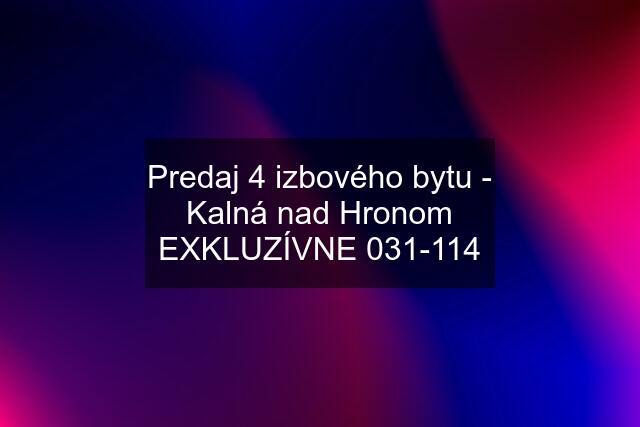 Predaj 4 izbového bytu - Kalná nad Hronom EXKLUZÍVNE 031-114